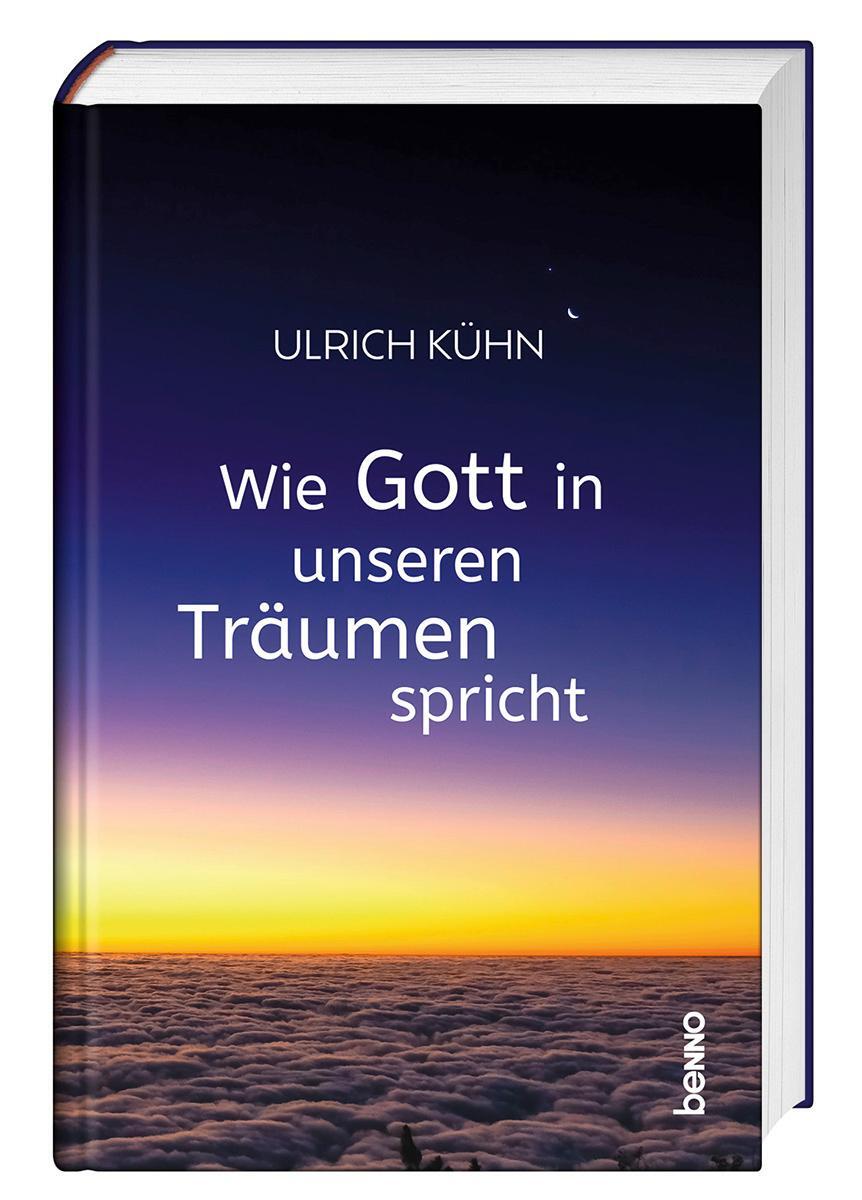 ULRICH KÜHN

Wie Gott in unseren Träumen spricht

benno